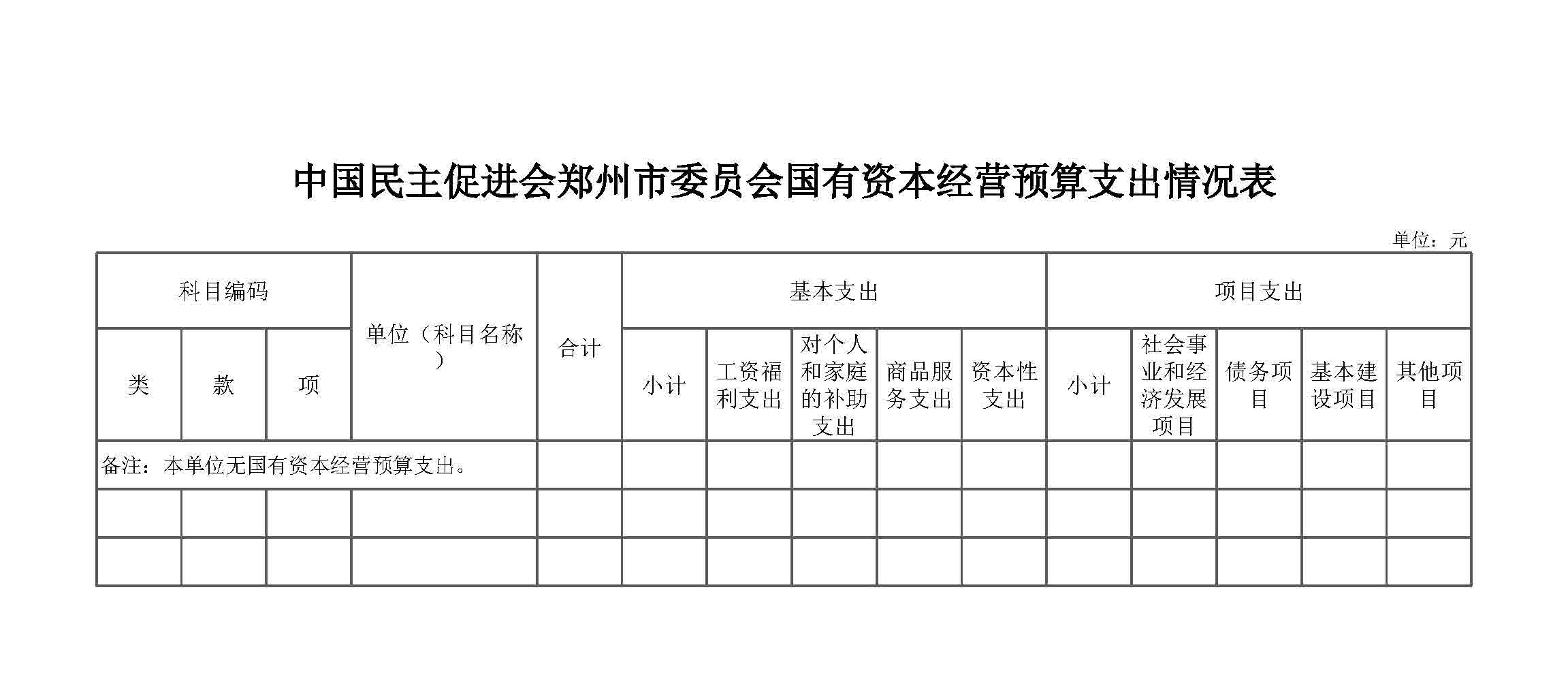 中国民主促进会郑州市委员会国有资本经营预算支出情况表

单位：元

| 科目编码 | | | 单位（科目名称） | 合计 | 基本支出 | | | | | 项目支出 | | | | |
|---|---|---|---|---|---|---|---|---|---|---|---|---|---|---|
| 类 | 款 | 项 | | | 小计 | 工资福利支出 | 对个人和家庭的补助支出 | 商品服务支出 | 资本性支出 | 小计 | 社会事业和经济发展项目 | 债务项目 | 基本建设项目 | 其他项目 |
| 备注：本单位无国有资本经营预算支出。 | | | | | | | | | | | | | | |
| | | | | | | | | | | | | | | |
| | | | | | | | | | | | | | | |